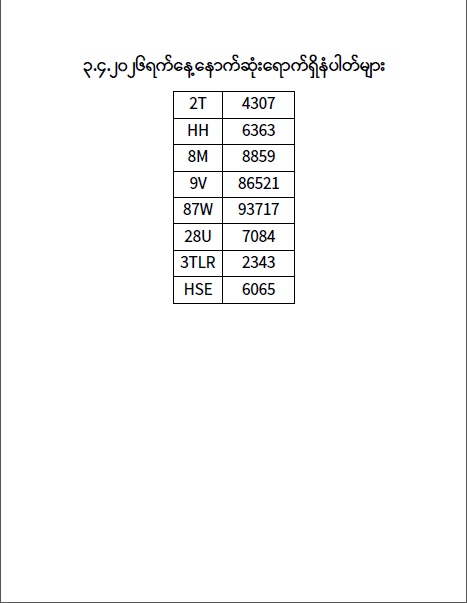 ၃.၄.၂၀၂၆ရက်နေ့နောက်ဆုံးရောက်ရှိနံပါတ်များ

| 2T | 4307 |
|---|---|
| HH | 6363 |
| 8M | 8859 |
| 9V | 86521 |
| 87W | 93717 |
| 28U | 7084 |
| 3TLR | 2343 |
| HSE | 6065 |